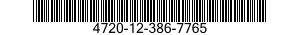 4720-12-386-7765